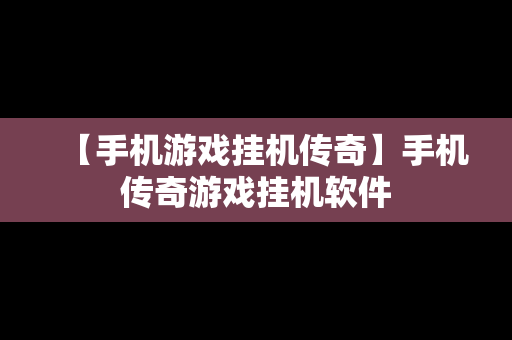 【手机游戏挂机传奇】手机传奇游戏挂机软件